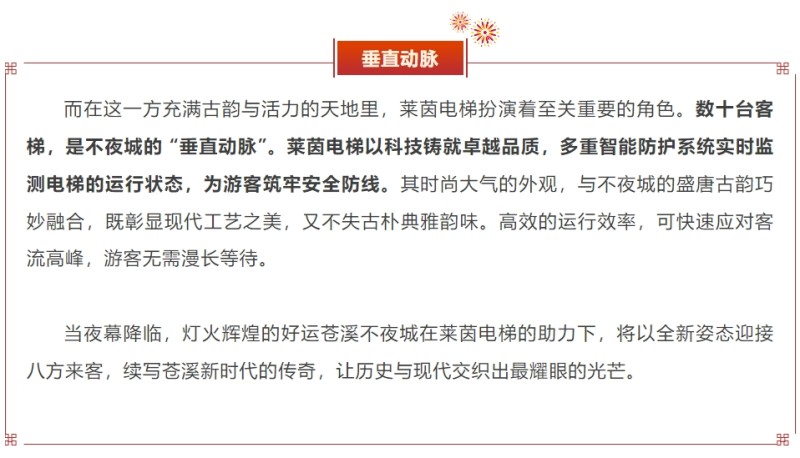 垂直动脉

而在这一方充满古韵与活力的天地里，莱茵电梯扮演着至关重要的角色。数十台客梯，是不夜城的“垂直动脉”。莱茵电梯以科技铸就卓越品质，多重智能防护系统实时监测电梯的运行状态，为游客筑牢安全防线。其时尚大气的外观，与不夜城的盛唐古韵巧妙融合，既彰显现代工艺之美，又不失古朴典雅韵味。高效的运行效率，可快速应对客流高峰，游客无需漫长等待。

当夜幕降临，灯火辉煌的好运苍溪不夜城在莱茵电梯的助力下，将以全新姿态迎接八方来客，续写苍溪新时代的传奇，让历史与现代交织出最耀眼的光芒。